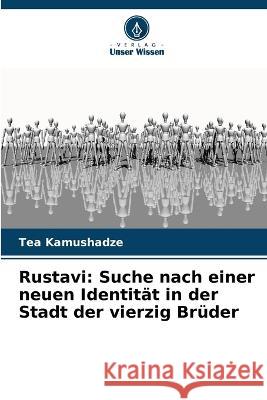 VERLAG
Unser Wissen

Tea Kamushadze

Rustavi: Suche nach einer neuen Identität in der Stadt der vierzig Brüder

Kraina Książek